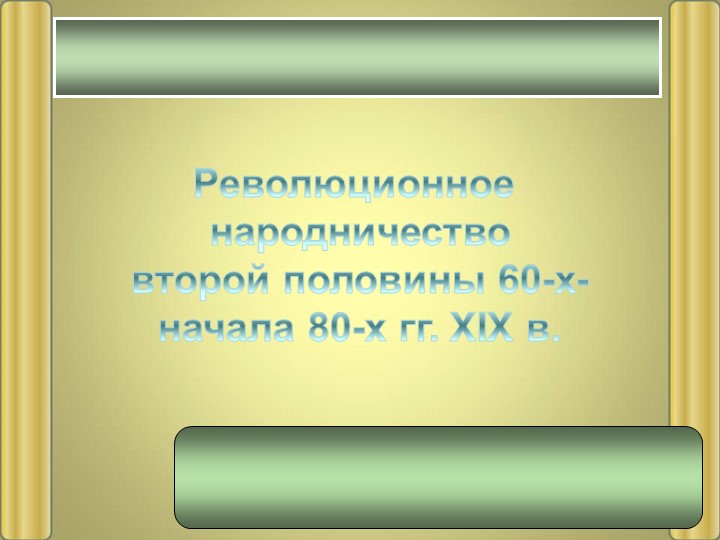 Революционное народничество второй половины 60-х- начала 80-х гг. XIX в.